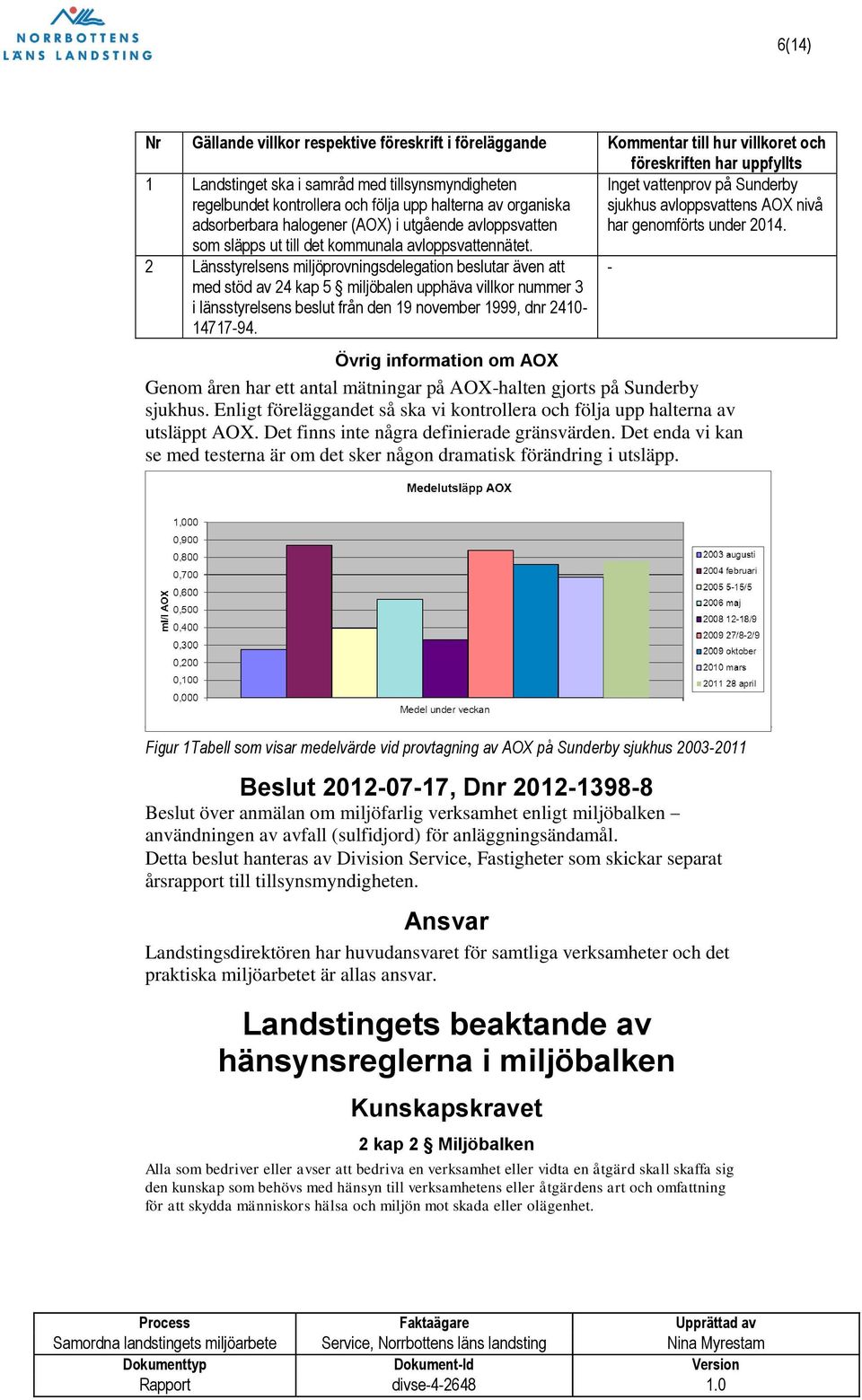 NORRBOTTENS
LÄNS LANDSTING

6(14)

| Nr | Gällande villkor respektive föreskrift i föreläggande | Kommentar till hur villkoret och föreskriften har uppfyllts |
|---|---|---|
| 1 | Landstinget ska i samråd med tillsynsmyndigheten regelbundet kontrollera och följa upp halterna av organiska adsorberbara halogener (AOX) i utgående avloppsvatten som släpps ut till det kommunala avloppsvattennätet. | Inget vattenprov på Sunderby sjukhus avloppsvattens AOX nivå har genomförts under 2014. |
| 2 | Länsstyrelsens miljöprovningsdelegation beslutar även att med stöd av 24 kap 5 § miljöbalen upphäva villkor nummer 3 i länsstyrelsens beslut från den 19 november 1999, dnr 2410-14717-94. | - |

Övrig information om AOX

Genom åren har ett antal mätningar på AOX-halten gjorts på Sunderby sjukhus. Enligt föreläggandet så ska vi kontrollera och följa upp halterna av utsläppt AOX. Det finns inte några definierade gränsvärden. Det enda vi kan se med testerna är om det sker någon dramatisk förändring i utsläpp.

Medelutsläpp AOX

ml/l AOX

1,000
0,900
0,800
0,700
0,600
0,500
0,400
0,300
0,200
0,100
0,000

Medel under veckan

2003 augusti
2004 februari
2005 5-15/5
2006 maj
2008 12-18/9
2009 27/8-2/9
2009 oktober
2010 mars
2011 28 april

Figur 1Tabell som visar medelvärde vid provtagning av AOX på Sunderby sjukhus 2003-2011

Beslut 2012-07-17, Dnr 2012-1398-8

Beslut över anmälan om miljöfarlig verksamhet enligt miljöbalken – användningen av avfall (sulfidjord) för anläggningsändamål.
Detta beslut hanteras av Division Service, Fastigheter som skickar separat årsrapport till tillsynsmyndigheten.

Ansvar

Landstingsdirektören har huvudansvaret för samtliga verksamheter och det praktiska miljöarbetet är allas ansvar.

Landstingets beaktande av hänsynsreglerna i miljöbalken

Kunskapskravet

2 kap 2 § Miljöbalken

Alla som bedriver eller avser att bedriva en verksamhet eller vidta en åtgärd skall skaffa sig den kunskap som behövs med hänsyn till verksamhetens eller åtgärdens art och omfattning för att skydda människors hälsa och miljön mot skada eller olägenhet.

| Process | Faktaägare | Upprättad av |
|---|---|---|
| Samordna landstingets miljöarbete | Service, Norrbottens läns landsting | Nina Myrestam |
| Dokumenttyp | Dokument-Id | Version |
| Rapport | divse-4-2648 | 1.0 |